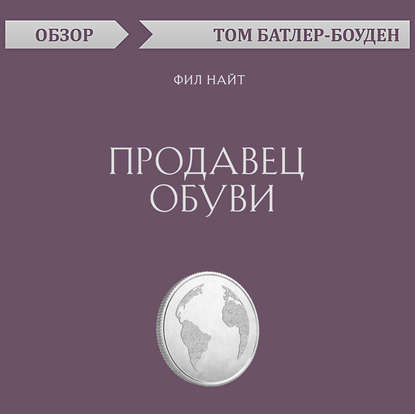 ОБЗОР

ТОМ БАТЛЕР-БОУДЕН

ФИЛ НАЙТ

ПРОДАВЕЦ ОБУВИ